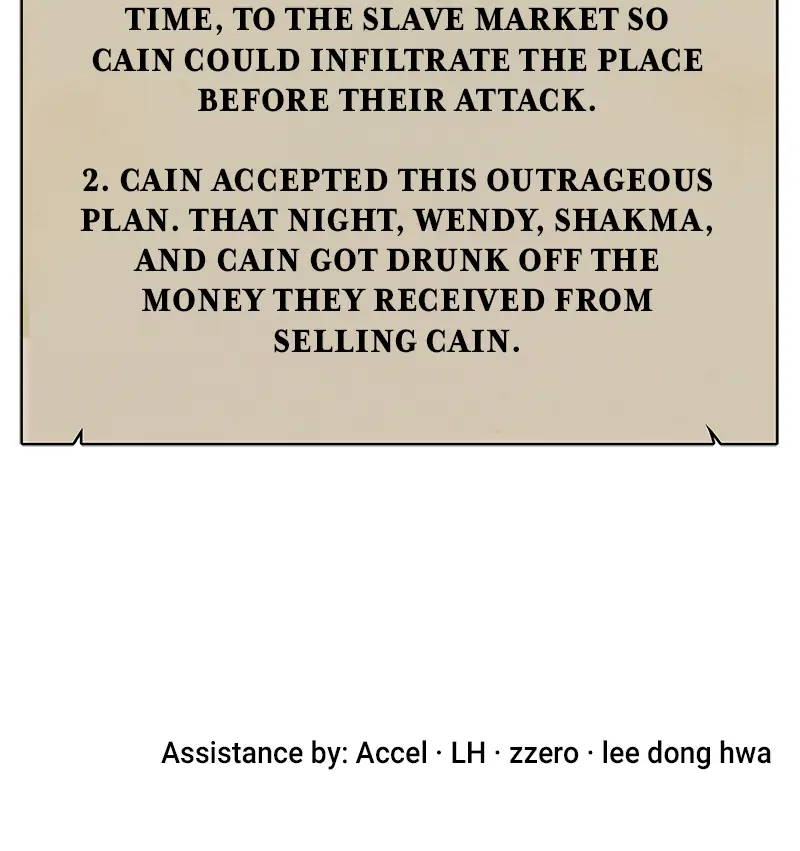 TIME, TO THE SLAVE MARKET SO CAIN COULD INFILTRATE THE PLACE BEFORE THEIR ATTACK.

2. CAIN ACCEPTED THIS OUTRAGEOUS PLAN. THAT NIGHT, WENDY, SHAKMA, AND CAIN GOT DRUNK OFF THE MONEY THEY RECEIVED FROM SELLING CAIN.

Assistance by: Accel · LH · zzero · lee dong hwa